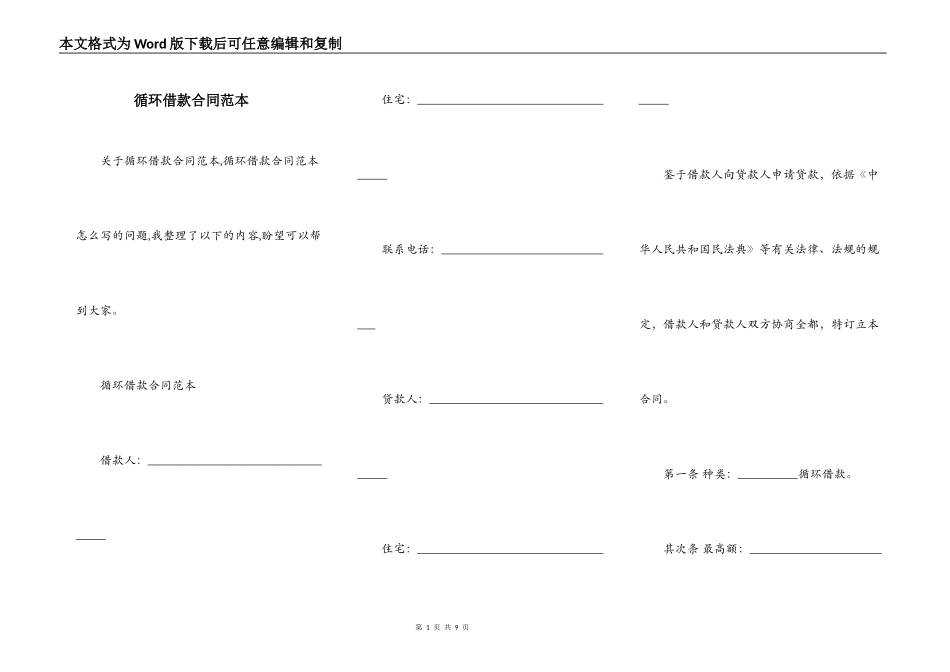 本文格式为Word版下载后可任意编辑和复制

循环借款合同范本

关于循环借款合同范本,循环借款合同范本怎么写的问题,我整理了以下的内容,盼望可以帮到大家。

循环借款合同范本

借款人：______________________________

住宅：______________________________

联系电话：______________________________

贷款人：______________________________

住宅：______________________________

鉴于借款人向贷款人申请贷款，依据《中华人民共和国民法典》等有关法律、法规的规定，借款人和贷款人双方协商全都，特订立本合同。

第一条 种类：__________循环借款。

其次条 最高额：______________________

第 1 页 共 9 页